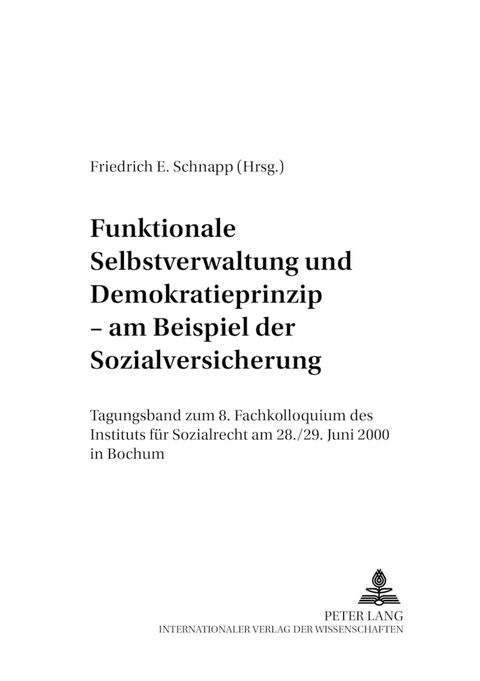 Friedrich E. Schnapp (Hrsg.)

Funktionale Selbstverwaltung und Demokratieprinzip – am Beispiel der Sozialversicherung

Tagungsband zum 8. Fachkolloquium des Instituts für Sozialrecht am 28./29. Juni 2000 in Bochum

PETER LANG
INTERNATIONALER VERLAG DER WISSENSCHAFTEN